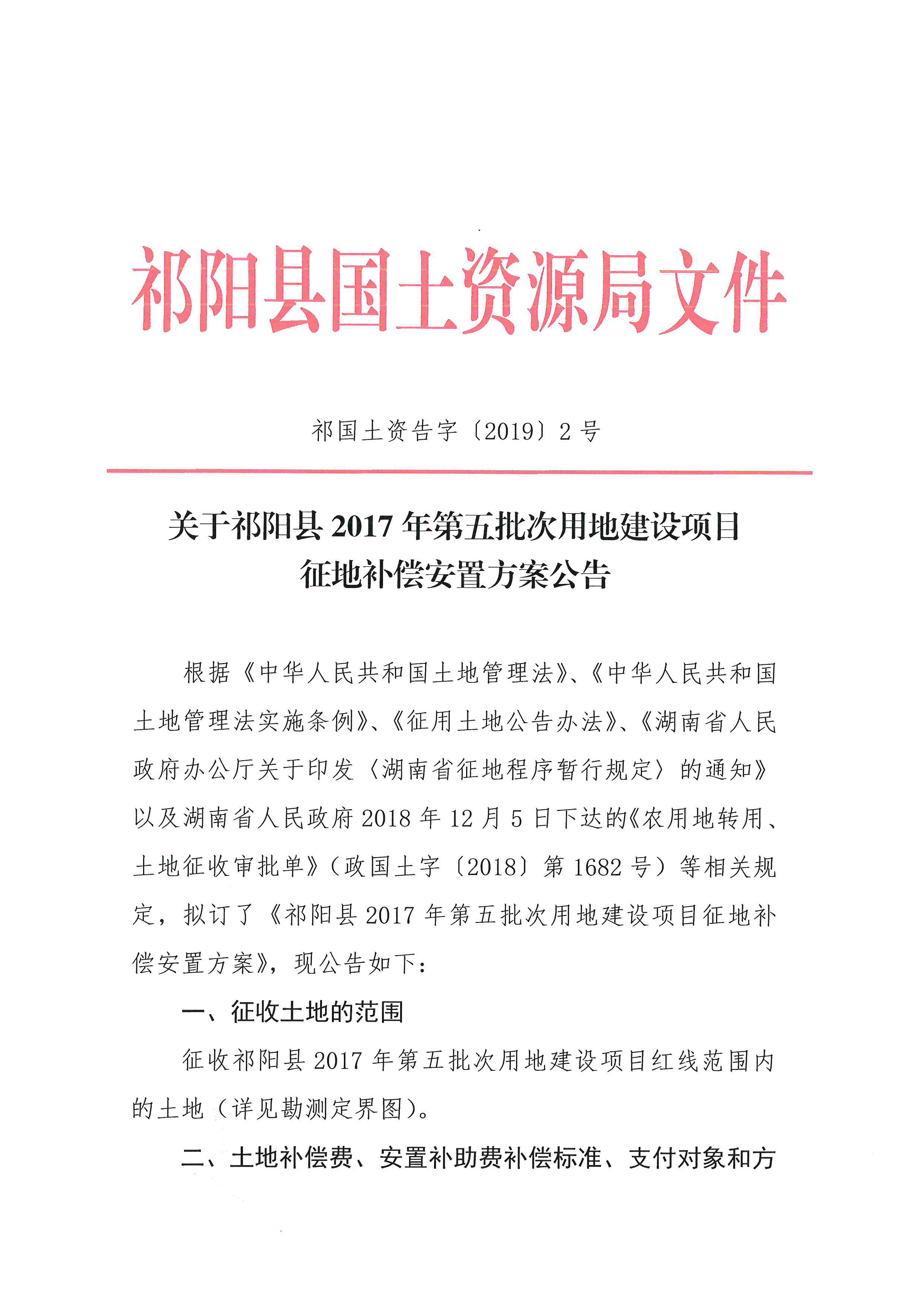 祁阳县国土资源局文件

祁国土资告字〔2019〕2号

关于祁阳县2017年第五批次用地建设项目征地补偿安置方案公告

根据《中华人民共和国土地管理法》、《中华人民共和国土地管理法实施条例》、《征用土地公告办法》、《湖南省人民政府办公厅关于印发〈湖南省征地程序暂行规定〉的通知》以及湖南省人民政府2018年12月5日下达的《农用地转用、土地征收审批单》（政国土字〔2018〕第1682号）等相关规定，拟订了《祁阳县2017年第五批次用地建设项目征地补偿安置方案》，现公告如下：

一、征收土地的范围

征收祁阳县2017年第五批次用地建设项目红线范围内的土地（详见勘测定界图）。

二、土地补偿费、安置补助费补偿标准、支付对象和方